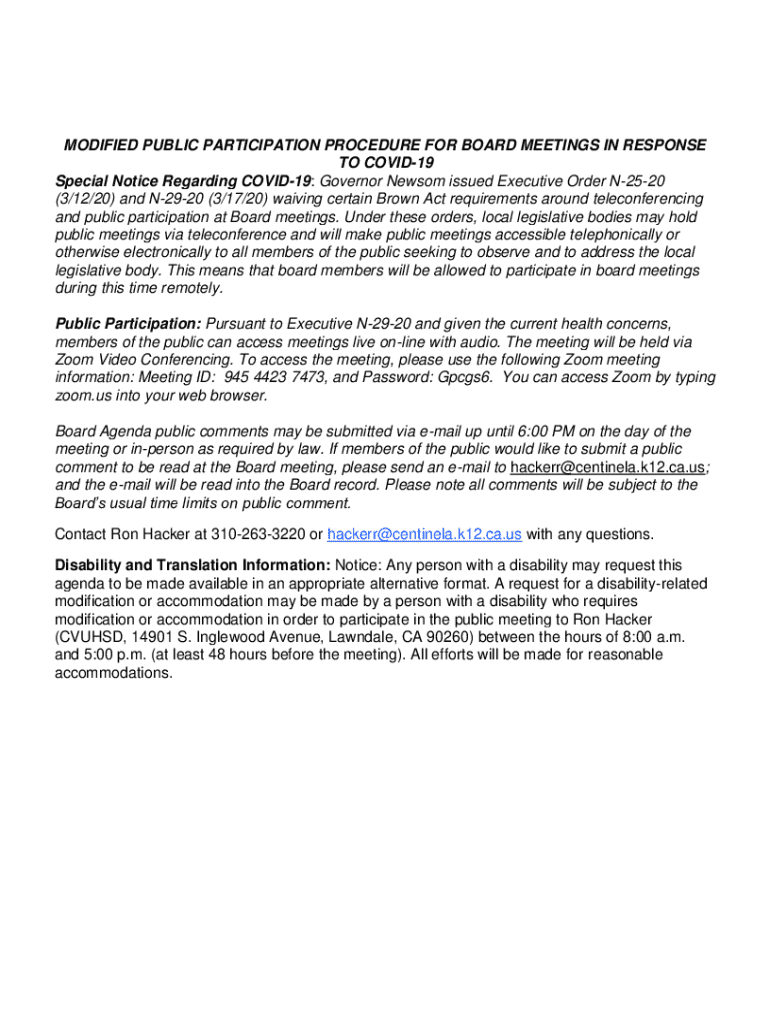 MODIFIED PUBLIC PARTICIPATION PROCEDURE FOR BOARD MEETINGS IN RESPONSE TO COVID-19

Special Notice Regarding COVID-19: Governor Newsom issued Executive Order N-25-20 (3/12/20) and N-29-20 (3/17/20) waiving certain Brown Act requirements around teleconferencing and public participation at Board meetings. Under these orders, local legislative bodies may hold public meetings via teleconference and will make public meetings accessible telephonically or otherwise electronically to all members of the public seeking to observe and to address the local legislative body. This means that board members will be allowed to participate in board meetings during this time remotely.

Public Participation: Pursuant to Executive N-29-20 and given the current health concerns, members of the public can access meetings live on-line with audio. The meeting will be held via Zoom Video Conferencing. To access the meeting, please use the following Zoom meeting information: Meeting ID: 945 4423 7473, and Password: Gpcgs6. You can access Zoom by typing zoom.us into your web browser.

Board Agenda public comments may be submitted via e-mail up until 6:00 PM on the day of the meeting or in-person as required by law. If members of the public would like to submit a public comment to be read at the Board meeting, please send an e-mail to hackerr@centinela.k12.ca.us; and the e-mail will be read into the Board record. Please note all comments will be subject to the Board's usual time limits on public comment.

Contact Ron Hacker at 310-263-3220 or hackerr@centinela.k12.ca.us with any questions.

Disability and Translation Information: Notice: Any person with a disability may request this agenda to be made available in an appropriate alternative format. A request for a disability-related modification or accommodation may be made by a person with a disability who requires modification or accommodation in order to participate in the public meeting to Ron Hacker (CVUHSD, 14901 S. Inglewood Avenue, Lawndale, CA 90260) between the hours of 8:00 a.m. and 5:00 p.m. (at least 48 hours before the meeting). All efforts will be made for reasonable accommodations.